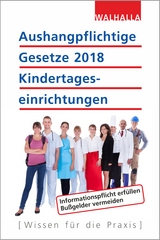 WALHALLA

Aushangpflichtige Gesetze 2018 Kindertageseinrichtungen

Informationspflicht erfüllen
Bußgelder vermeiden

[Wissen für die Praxis]